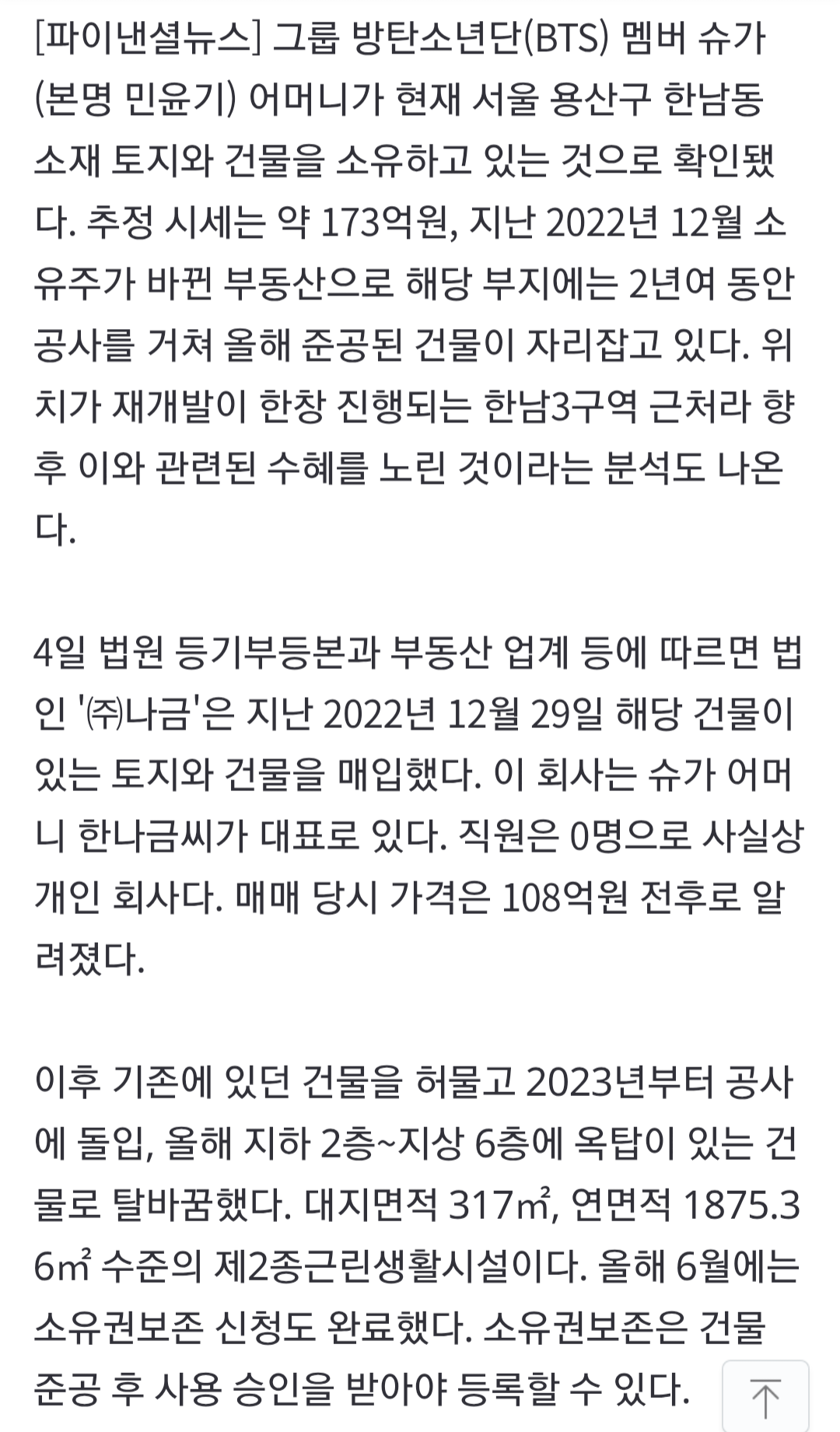 [파이낸셜뉴스] 그룹 방탄소년단(BTS) 멤버 슈가(본명 민윤기) 어머니가 현재 서울 용산구 한남동 소재 토지와 건물을 소유하고 있는 것으로 확인됐다. 추정 시세는 약 173억원, 지난 2022년 12월 소유주가 바뀐 부동산으로 해당 부지에는 2년여 동안 공사를 거쳐 올해 준공된 건물이 자리잡고 있다. 위치가 재개발이 한창 진행되는 한남3구역 근처라 향후 이와 관련된 수혜를 노린 것이라는 분석도 나온다.

4일 법원 등기부등본과 부동산 업계 등에 따르면 법인 '㈜나금'은 지난 2022년 12월 29일 해당 건물이 있는 토지와 건물을 매입했다. 이 회사는 슈가 어머니 한나금씨가 대표로 있다. 직원은 0명으로 사실상 개인 회사다. 매매 당시 가격은 108억원 전후로 알려졌다.

이후 기존에 있던 건물을 허물고 2023년부터 공사에 돌입, 올해 지하 2층~지상 6층에 옥탑이 있는 건물로 탈바꿈했다. 대지면적 317㎡, 연면적 1875.36㎡ 수준의 제2종근린생활시설이다. 올해 6월에는 소유권보존 신청도 완료했다. 소유권보존은 건물 준공 후 사용 승인을 받아야 등록할 수 있다.